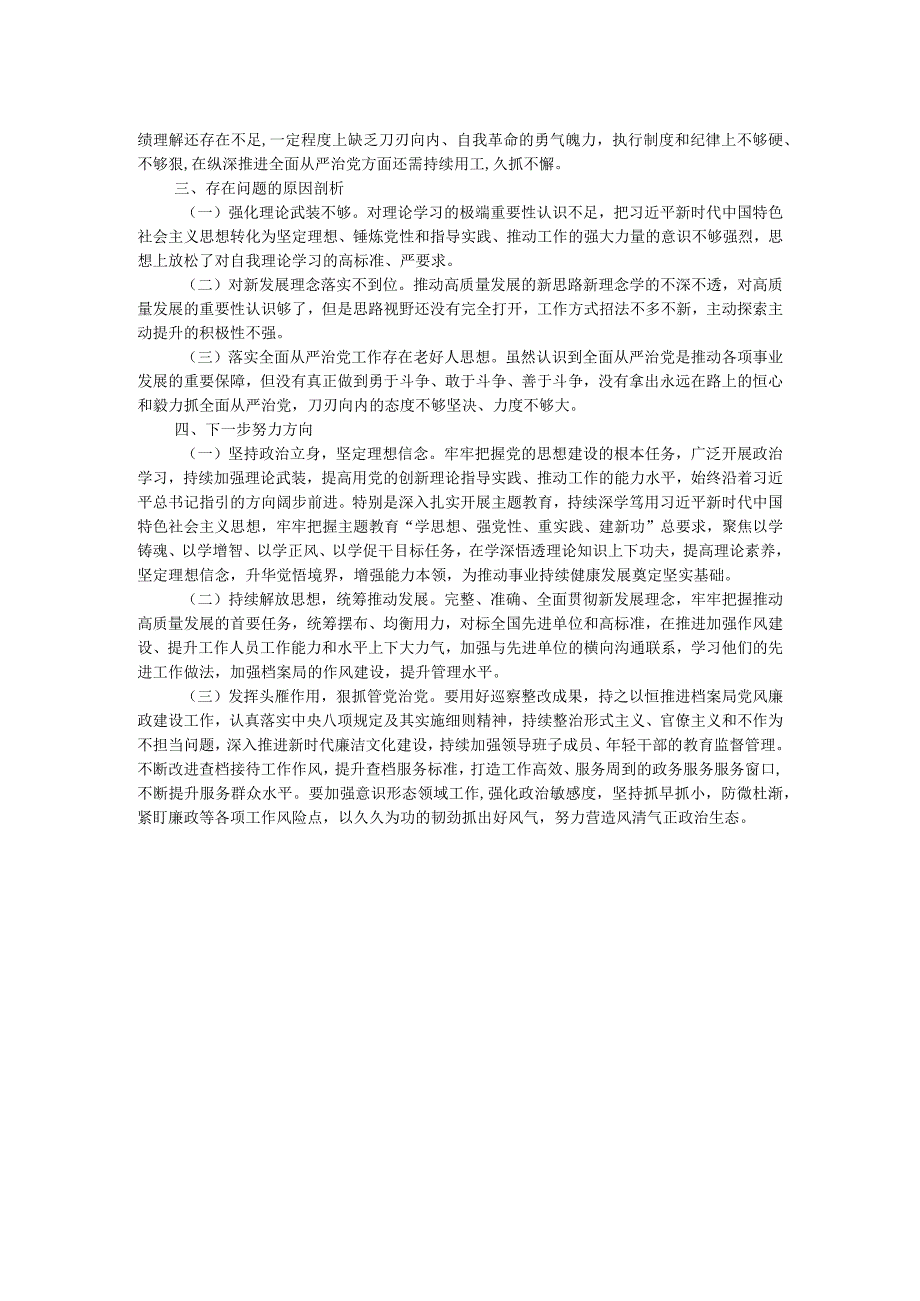 绩理解还存在不足，一定程度上缺乏刀刃向内、自我革命的勇气魄力，执行制度和纪律上不够硬、不够狠，在纵深推进全面从严治党方面还需持续用工，久抓不懈。

三、存在问题的原因剖析

（一）强化理论武装不够。对理论学习的极端重要性认识不足，把习近平新时代中国特色社会主义思想转化为坚定理想、锤炼党性和指导实践、推动工作的强大力量的意识不够强烈，思想上放松了对自我理论学习的高标准、严要求。

（二）对新发展理念落实不到位。推动高质量发展的新思路新理念学的不深不透，对高质量发展的重要性认识够了，但是思路视野还没有完全打开，工作方式招法不多不新，主动探索主动提升的积极性不强。

（三）落实全面从严治党工作存在老好人思想。虽然认识到全面从严治党是推动各项事业发展的重要保障，但没有真正做到勇于斗争、敢于斗争、善于斗争，没有拿出永远在路上的恒心和毅力抓全面从严治党，刀刃向内的态度不够坚决、力度不够大。

四、下一步努力方向

（一）坚持政治立身，坚定理想信念。牢牢把握党的思想建设的根本任务，广泛开展政治学习，持续加强理论武装，提高用党的创新理论指导实践、推动工作的能力水平，始终沿着习近平总书记指引的方向阔步前进。特别是深入扎实开展主题教育，持续深学笃用习近平新时代中国特色社会主义思想，牢牢把握主题教育“学思想、强党性、重实践、建新功”总要求，聚焦以学铸魂、以学增智、以学正风、以学促干目标任务，在学深悟透理论知识上下功夫，提高理论素养，坚定理想信念，升华党悟境界，增强能力本领，为推动事业持续健康发展奠定坚实基础。

（二）持续解放思想，统筹推动发展。完整、准确、全面贯彻新发展理念，牢牢把握推动高质量发展的首要任务，统筹摆布、均衡用力，对标全国先进单位和高标准，在推进加强作风建设、提升工作人员工作能力和水平上下大力气，加强与先进单位的横向沟通联系，学习他们的先进工作做法，加强档案局的作风建设，提升管理水平。

（三）发挥头雁作用，狠抓管党治党。要用好巡察整改成果，持之以恒推进档案局党风廉政建设工作，认真落实中央八项规定及其实施细则精神，持续整治形式主义、官僚主义和不作为不担当问题，深入推进新时代廉洁文化建设，持续加强领导班子成员、年轻干部的教育监督管理。不断改进查档接待工作作风，提升查档服务标准，打造工作高效、服务周到的政务服务服务窗口，不断提升服务群众水平。要加强意识形态领域工作，强化政治敏感度，坚持抓早抓小，防微杜渐，紧盯廉政等各项工作风险点，以久久为功的韧劲抓出好风气，努力营造风清气正政治生态。